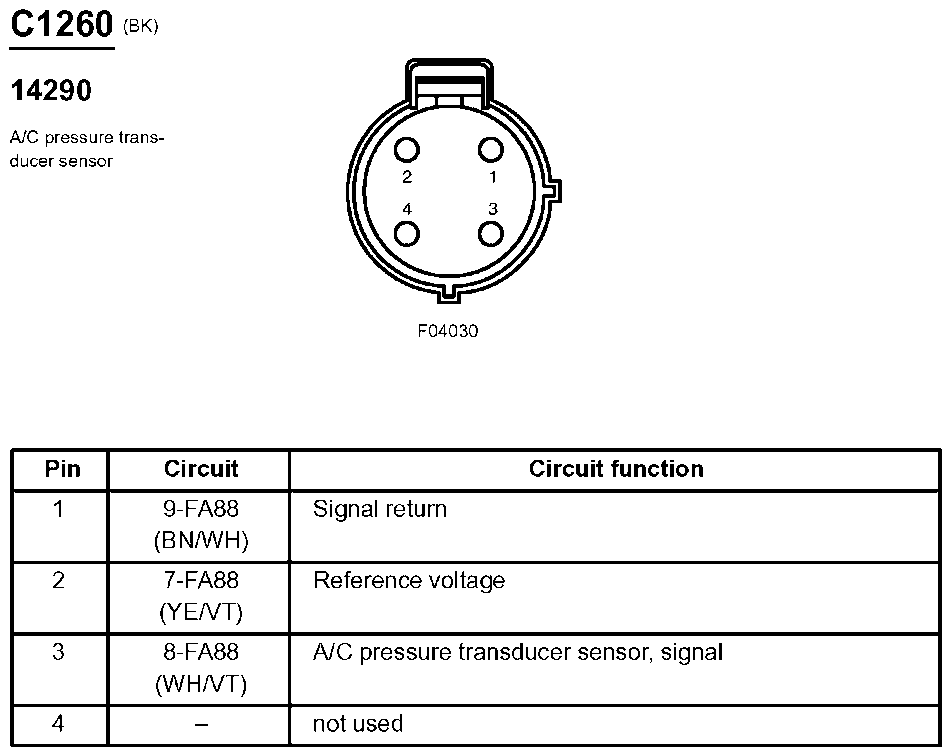 C1260 (BK)

14290

A/C pressure transducer sensor

2
1
4
3

F04030

| Pin | Circuit | Circuit function |
|---|---|---|
| 1 | 9-FA88 (BN/WH) | Signal return |
| 2 | 7-FA88 (YE/VT) | Reference voltage |
| 3 | 8-FA88 (WH/VT) | A/C pressure transducer sensor, signal |
| 4 | – | not used |